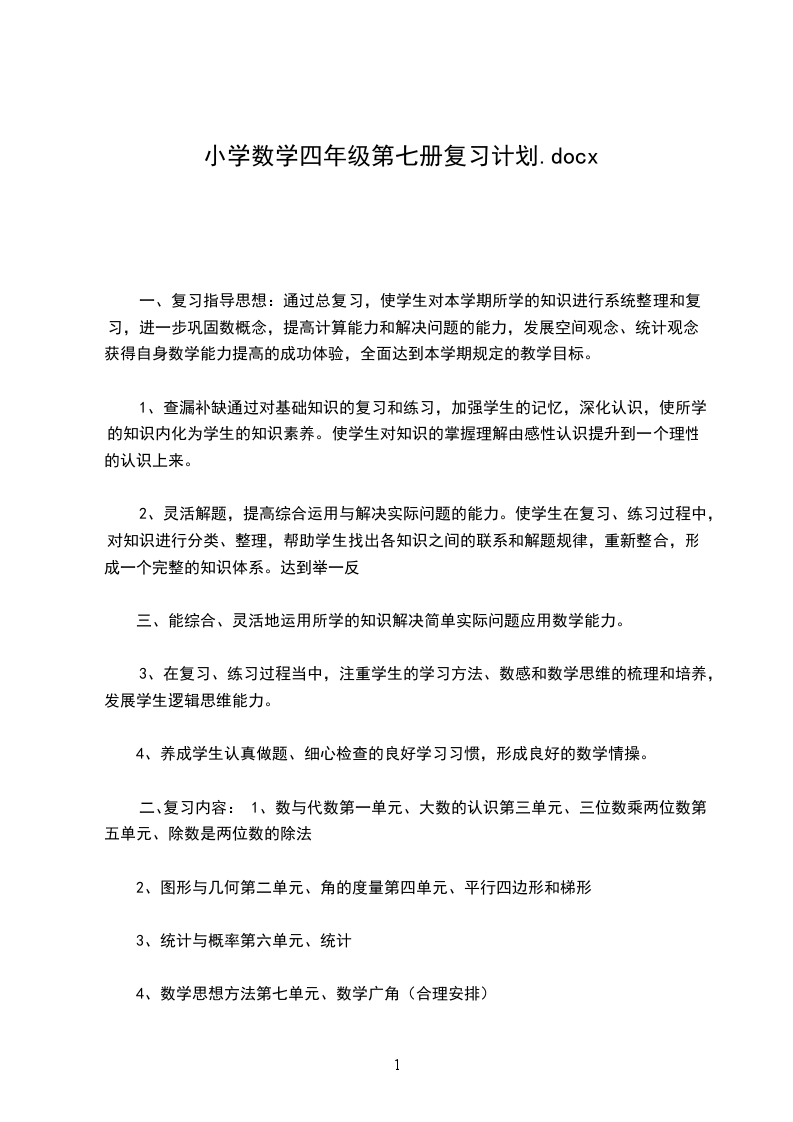 小学数学四年级第七册复习计划.docx

一、复习指导思想：通过总复习，使学生对本学期所学的知识进行系统整理和复习，进一步巩固数概念，提高计算能力和解决问题的能力，发展空间观念、统计观念获得自身数学能力提高的成功体验，全面达到本学期规定的教学目标。

1、查漏补缺通过对基础知识的复习和练习，加强学生的记忆，深化认识，使所学的知识内化为学生的知识素养。使学生对知识的掌握理解由感性认识提升到一个理性的认识上来。

2、灵活解题，提高综合运用与解决实际问题的能力。使学生在复习、练习过程中，对知识进行分类、整理，帮助学生找出各知识之间的联系和解题规律，重新整合，形成一个完整的知识体系。达到举一反

三、能综合、灵活地运用所学的知识解决简单实际问题应用数学能力。

3、在复习、练习过程当中，注重学生的学习方法、数感和数学思维的梳理和培养，发展学生逻辑思维能力。

4、养成学生认真做题、细心检查的良好学习习惯，形成良好的数学情操。

二、复习内容： 1、数与代数第一单元、大数的认识第三单元、三位数乘两位数第五单元、除数是两位数的除法

2、图形与几何第二单元、角的度量第四单元、平行四边形和梯形

3、统计与概率第六单元、统计

4、数学思想方法第七单元、数学广角（合理安排）

1